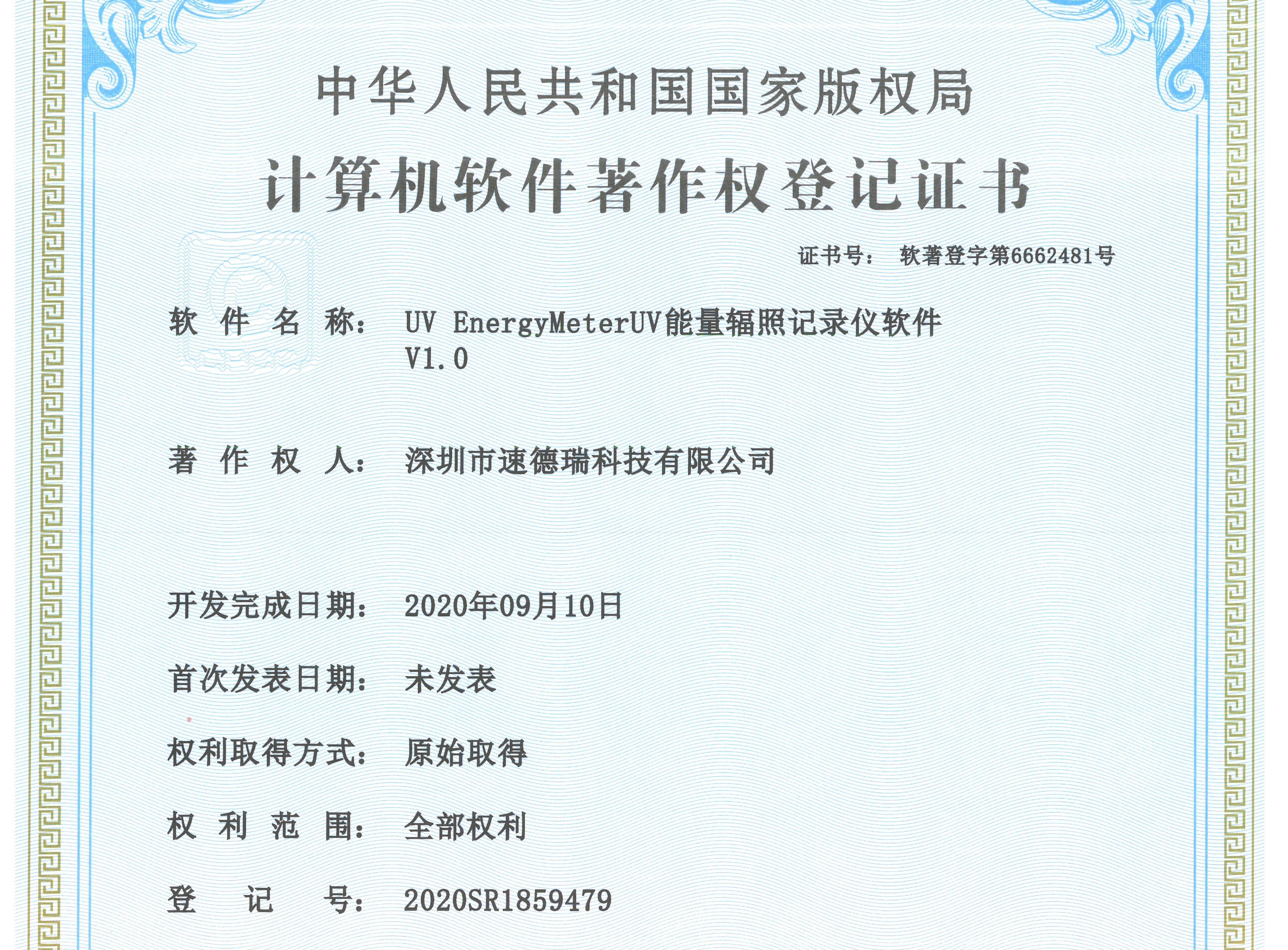 中华人民共和国国家版权局

计算机软件著作权登记证书

证书号： 软著登字第6662481号

软件名称： UV EnergyMeterUV能量辐照记录仪软件V1.0

著作权人： 深圳市速德瑞科技有限公司

开发完成日期： 2020年09月10日

首次发表日期： 未发表

权利取得方式： 原始取得

权利范围： 全部权利

登记号： 2020SR1859479